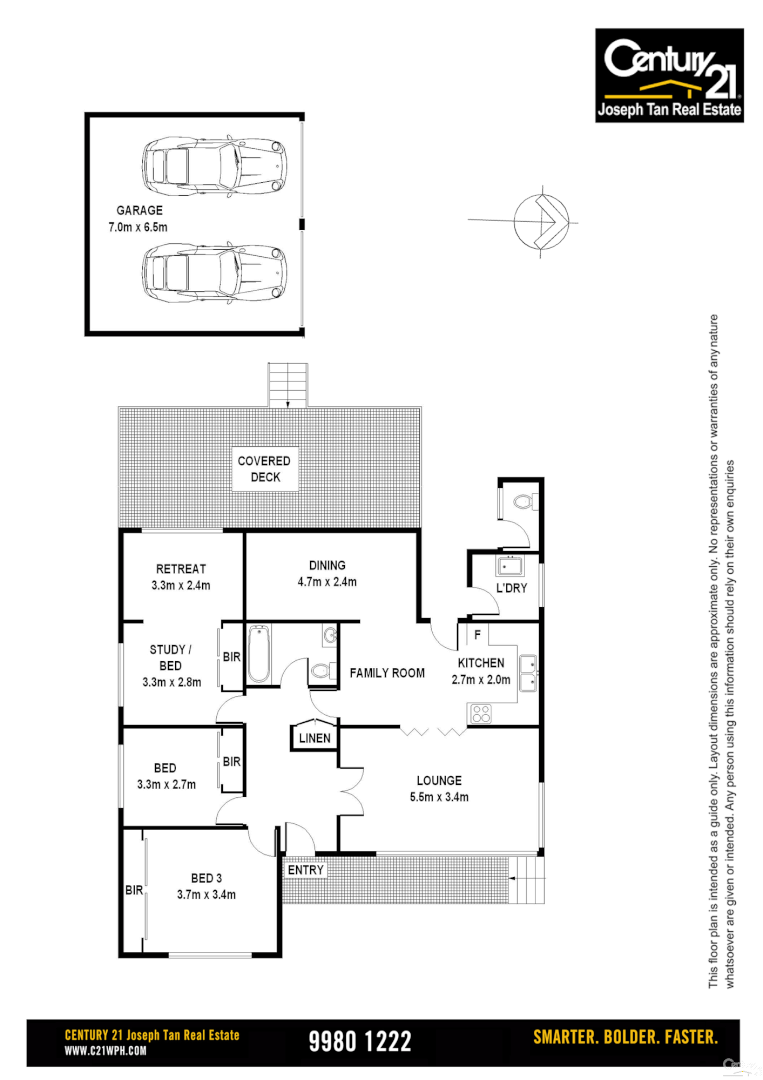 Century 21
Joseph Tan Real Estate

GARAGE
7.0m x 6.5m

COVERED DECK

RETREAT
3.3m x 2.4m

DINING
4.7m x 2.4m

L'DRY

STUDY / BED
3.3m x 2.8m

BIR

FAMILY ROOM

F

KITCHEN
2.7m x 2.0m

LINEN

BED
3.3m x 2.7m

BIR

LOUNGE
5.5m x 3.4m

ENTRY

BIR

BED 3
3.7m x 3.4m

This floor plan is intended as a guide only. Layout dimensions are approximate only. No representations or warranties of anynature whatsoever are given or intended. Any person using this information should rely on their own enquiries

CENTURY 21 Joseph Tan Real Estate
WWW.C21WPH.COM

9980 1222

SMARTER. BOLDER. FASTER.